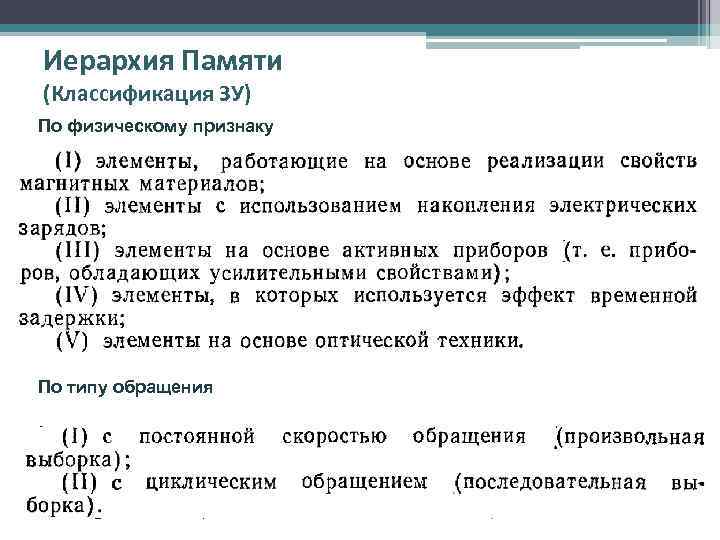 Иерархия Памяти
(Классификация ЗУ)

По физическому признаку

(I) элементы, работающие на основе реализации свойств магнитных материалов;
(II) элементы с использованием накопления электрических зарядов;
(III) элементы на основе активных приборов (т. е. приборов, обладающих усилительными свойствами);
(IV) элементы, в которых используется эффект временной задержки;
(V) элементы на основе оптической техники.

По типу обращения

(I) с постоянной скоростью обращения (произвольная выборка);
(II) с циклическим обращением (последовательная выборка).